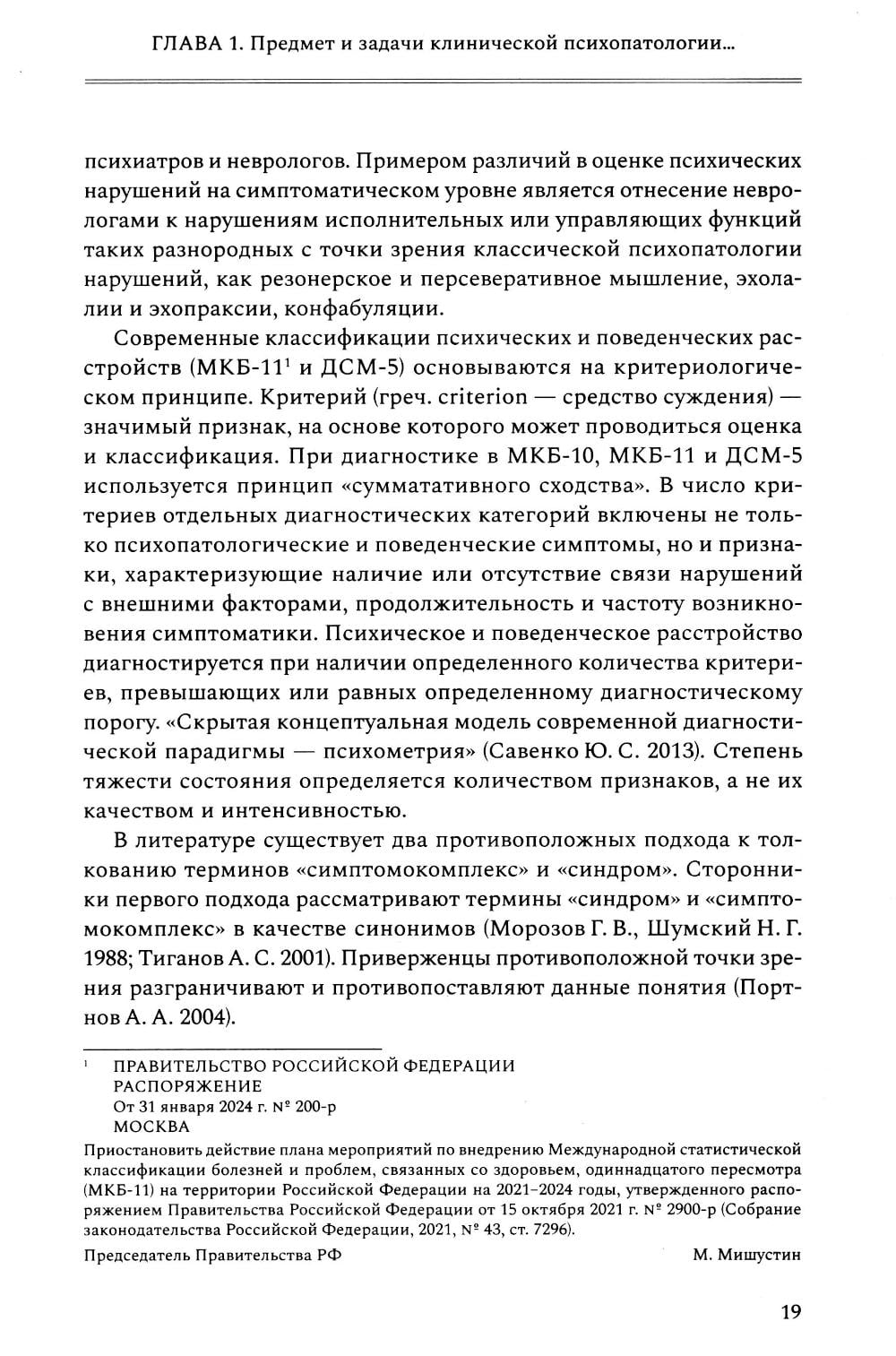 ГЛАВА 1. Предмет и задачи клинической психопатологии...

психиатров и неврологов. Примером различий в оценке психических нарушений на симптоматическом уровне является отнесение неврологами к нарушениям исполнительных или управляющих функций таких разнородных с точки зрения классической психопатологии нарушений, как резонерское и персеверативное мышление, эхолалии и эхопраксии, конфабуляции.

Современные классификации психических и поведенческих расстройств (МКБ-11$^1$ и ДСМ-5) основываются на критериологическом принципе. Критерий (греч. criterion — средство суждения) — значимый признак, на основе которого может проводиться оценка и классификация. При диагностике в МКБ-10, МКБ-11 и ДСМ-5 используется принцип «сумматативного сходства». В число критериев отдельных диагностических категорий включены не только психопатологические и поведенческие симптомы, но и признаки, характеризующие наличие или отсутствие связи нарушений с внешними факторами, продолжительность и частоту возникновения симптоматики. Психическое и поведенческое расстройство диагностируется при наличии определенного количества критериев, превышающих или равных определенному диагностическому порогу. «Скрытая концептуальная модель современной диагностической парадигмы — психометрия» (Савенко Ю. С. 2013). Степень тяжести состояния определяется количеством признаков, а не их качеством и интенсивностью.

В литературе существует два противоположных подхода к толкованию терминов «симптомокомплекс» и «синдром». Сторонники первого подхода рассматривают термины «синдром» и «симптомокомплекс» в качестве синонимов (Морозов Г. В., Шумский Н. Г. 1988; Тиганов А. С. 2001). Приверженцы противоположной точки зрения разграничивают и противопоставляют данные понятия (Портнов А. А. 2004).

$^1$ ПРАВИТЕЛЬСТВО РОССИЙСКОЙ ФЕДЕРАЦИИ
РАСПОРЯЖЕНИЕ
От 31 января 2024 г. № 200-р
МОСКВА

Приостановить действие плана мероприятий по внедрению Международной статистической классификации болезней и проблем, связанных со здоровьем, одиннадцатого пересмотра (МКБ-11) на территории Российской Федерации на 2021–2024 годы, утвержденного распоряжением Правительства Российской Федерации от 15 октября 2021 г. № 2900-р (Собрание законодательства Российской Федерации, 2021, № 43, ст. 7296).

Председатель Правительства РФ М. Мишустин

19